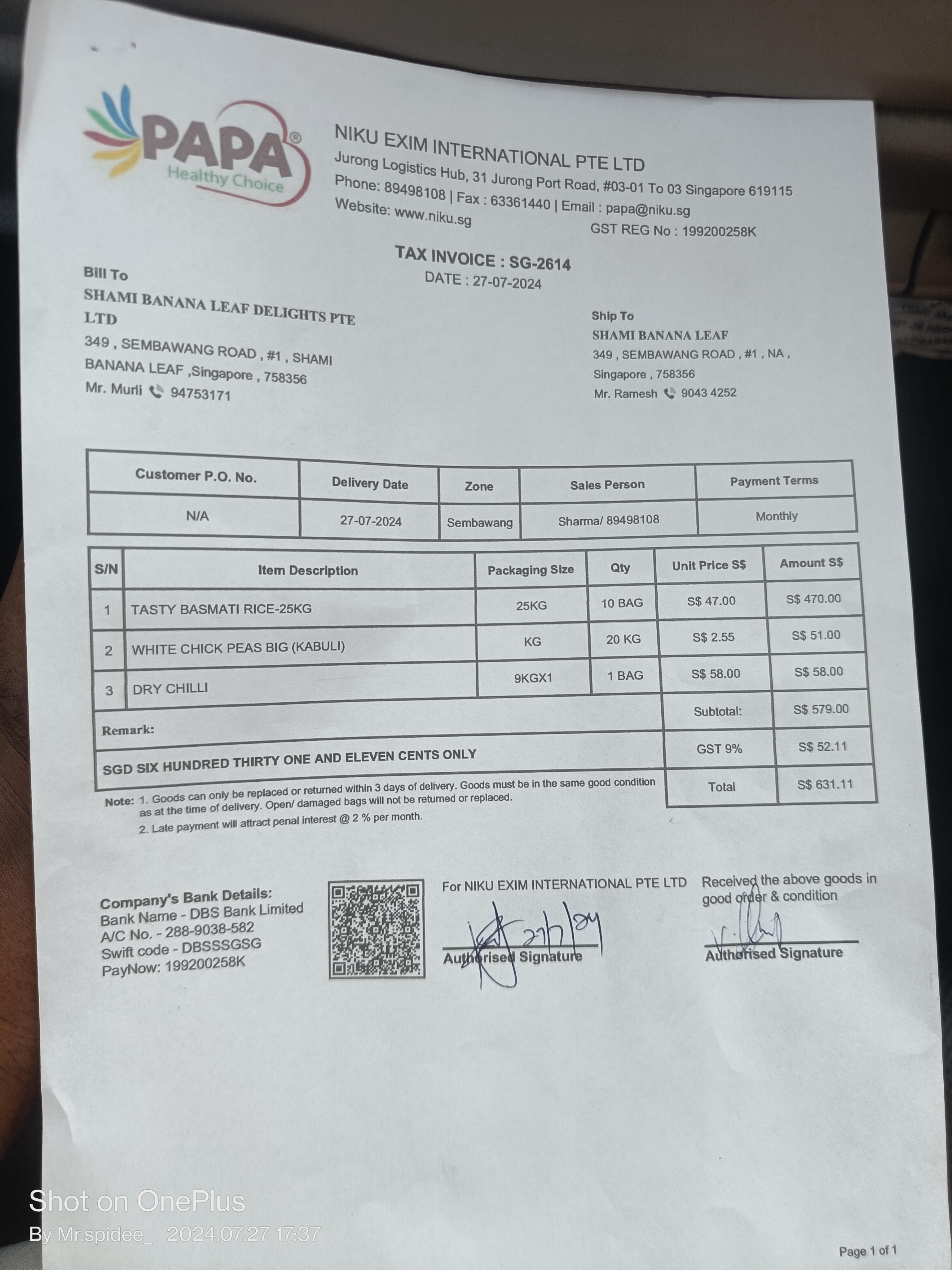 PAPA®
Healthy Choice

NIKU EXIM INTERNATIONAL PTE LTD
Jurong Logistics Hub, 31 Jurong Port Road, #03-01 To 03 Singapore 619115
Phone: 89498108 | Fax : 63361440 | Email : papa@niku.sg
Website: www.niku.sg
GST REG No : 199200258K

TAX INVOICE : SG-2614
DATE : 27-07-2024

Bill To
SHAMI BANANA LEAF DELIGHTS PTE LTD
349 , SEMBAWANG ROAD , #1 , SHAMI BANANA LEAF ,Singapore , 758356
Mr. Murli 94753171

Ship To
SHAMI BANANA LEAF
349 , SEMBAWANG ROAD , #1 , NA , Singapore , 758356
Mr. Ramesh 9043 4252

| Customer P.O. No. | Delivery Date | Zone | Sales Person | Payment Terms |
|---|---|---|---|---|
| N/A | 27-07-2024 | Sembawang | Sharma/ 89498108 | Monthly |

| S/N | Item Description | Packaging Size | Qty | Unit Price S$ | Amount S$ |
|---|---|---|---|---|---|
| 1 | TASTY BASMATI RICE-25KG | 25KG | 10 BAG | S$ 47.00 | S$ 470.00 |
| 2 | WHITE CHICK PEAS BIG (KABULI) | KG | 20 KG | S$ 2.55 | S$ 51.00 |
| 3 | DRY CHILLI | 9KGX1 | 1 BAG | S$ 58.00 | S$ 58.00 |
| Remark: | | | | Subtotal: | S$ 579.00 |
| SGD SIX HUNDRED THIRTY ONE AND ELEVEN CENTS ONLY | | | | GST 9% | S$ 52.11 |
| | | | | Total | S$ 631.11 |

Note: 1. Goods can only be replaced or returned within 3 days of delivery. Goods must be in the same good condition as at the time of delivery. Open/ damaged bags will not be returned or replaced.
2. Late payment will attract penal interest @ 2 % per month.

Company's Bank Details:
Bank Name - DBS Bank Limited
A/C No. - 288-9038-582
Swift code - DBSSSGSG
PayNow: 199200258K

For NIKU EXIM INTERNATIONAL PTE LTD
27/7/24
Authorised Signature

Received the above goods in good order & condition
Authorised Signature

Shot on OnePlus
By Mr.spidee_ 2024.07.27 17:37

Page 1 of 1